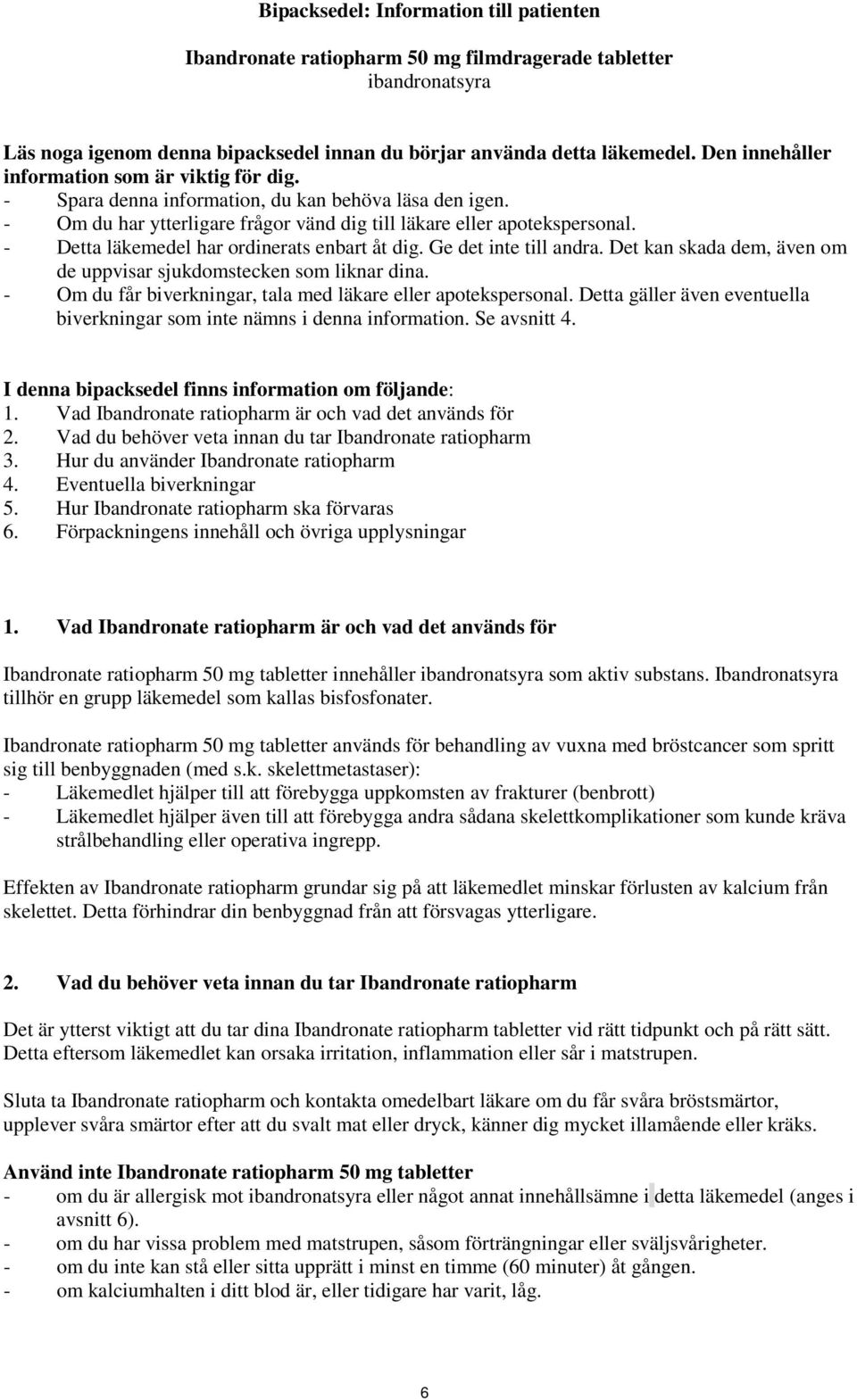 Bipacksedel: Information till patienten

Ibandronate ratiopharm 50 mg filmdragerade tabletter
ibandronatsyra

Läs noga igenom denna bipacksedel innan du börjar använda detta läkemedel. Den innehåller information som är viktig för dig.
- Spara denna information, du kan behöva läsa den igen.
- Om du har ytterligare frågor vänd dig till läkare eller apotekspersonal.
- Detta läkemedel har ordinerats enbart åt dig. Ge det inte till andra. Det kan skada dem, även om de uppvisar sjukdomstecken som liknar dina.
- Om du får biverkningar, tala med läkare eller apotekspersonal. Detta gäller även eventuella biverkningar som inte nämns i denna information. Se avsnitt 4.

I denna bipacksedel finns information om följande:
1. Vad Ibandronate ratiopharm är och vad det används för
2. Vad du behöver veta innan du tar Ibandronate ratiopharm
3. Hur du använder Ibandronate ratiopharm
4. Eventuella biverkningar
5. Hur Ibandronate ratiopharm ska förvaras
6. Förpackningens innehåll och övriga upplysningar

1. Vad Ibandronate ratiopharm är och vad det används för

Ibandronate ratiopharm 50 mg tabletter innehåller ibandronatsyra som aktiv substans. Ibandronatsyra tillhör en grupp läkemedel som kallas bisfosfonater.

Ibandronate ratiopharm 50 mg tabletter används för behandling av vuxna med bröstcancer som spritt sig till benbyggnaden (med s.k. skelettmetastaser):
- Läkemedlet hjälper till att förebygga uppkomsten av frakturer (benbrott)
- Läkemedlet hjälper även till att förebygga andra sådana skelettkomplikationer som kunde kräva strålbehandling eller operativa ingrepp.

Effekten av Ibandronate ratiopharm grundar sig på att läkemedlet minskar förlusten av kalcium från skelettet. Detta förhindrar din benbyggnad från att försvagas ytterligare.

2. Vad du behöver veta innan du tar Ibandronate ratiopharm

Det är ytterst viktigt att du tar dina Ibandronate ratiopharm tabletter vid rätt tidpunkt och på rätt sätt. Detta eftersom läkemedlet kan orsaka irritation, inflammation eller sår i matstrupen.

Sluta ta Ibandronate ratiopharm och kontakta omedelbart läkare om du får svåra bröstsmärtor, upplever svåra smärtor efter att du svalt mat eller dryck, känner dig mycket illamående eller kräks.

Använd inte Ibandronate ratiopharm 50 mg tabletter
- om du är allergisk mot ibandronatsyra eller något annat innehållsämne i detta läkemedel (anges i avsnitt 6).
- om du har vissa problem med matstrupen, såsom förträngningar eller sväljsvårigheter.
- om du inte kan stå eller sitta upprätt i minst en timme (60 minuter) åt gången.
- om kalciumhalten i ditt blod är, eller tidigare har varit, låg.

6